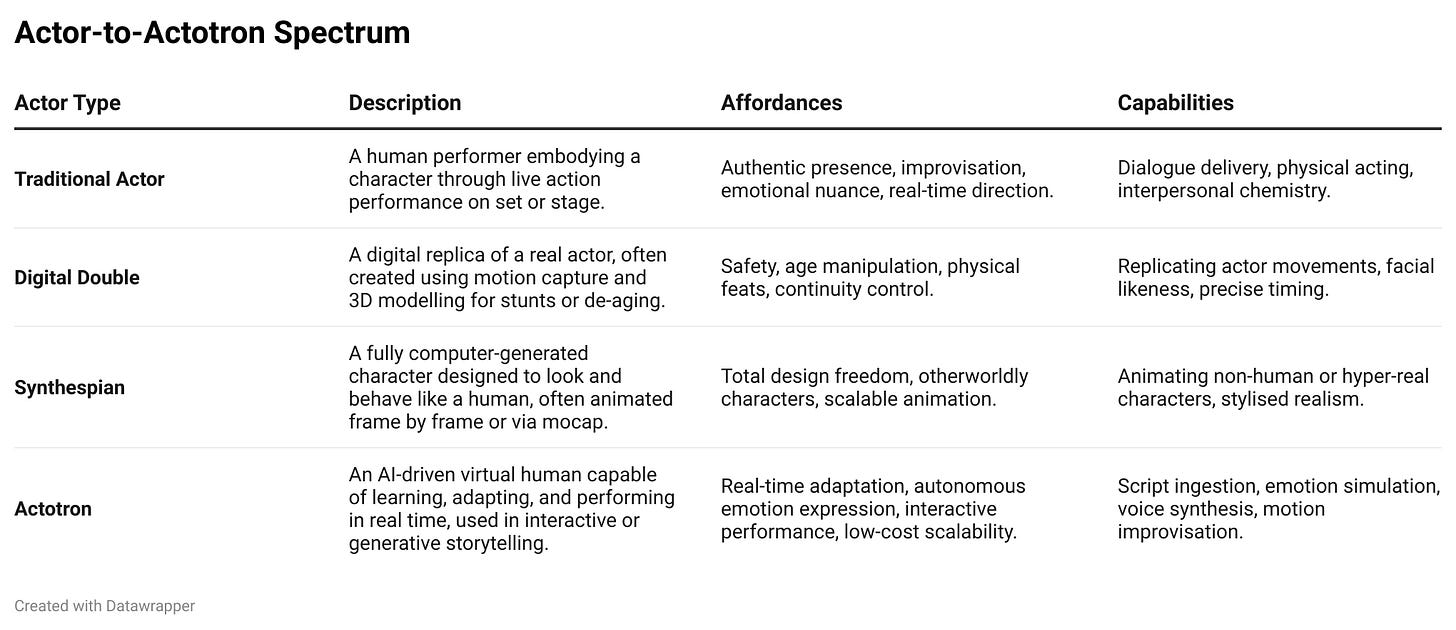 Actor-to-Actotron Spectrum

| Actor Type | Description | Affordances | Capabilities |
|---|---|---|---|
| Traditional Actor | A human performer embodying a character through live action performance on set or stage. | Authentic presence, improvisation, emotional nuance, real-time direction. | Dialogue delivery, physical acting, interpersonal chemistry. |
| Digital Double | A digital replica of a real actor, often created using motion capture and 3D modelling for stunts or de-aging. | Safety, age manipulation, physical feats, continuity control. | Replicating actor movements, facial likeness, precise timing. |
| Synthespian | A fully computer-generated character designed to look and behave like a human, often animated frame by frame or via mocap. | Total design freedom, otherworldly characters, scalable animation. | Animating non-human or hyper-real characters, stylised realism. |
| Actotron | An AI-driven virtual human capable of learning, adapting, and performing in real time, used in interactive or generative storytelling. | Real-time adaptation, autonomous emotion expression, interactive performance, low-cost scalability. | Script ingestion, emotion simulation, voice synthesis, motion improvisation. |

Created with Datawrapper